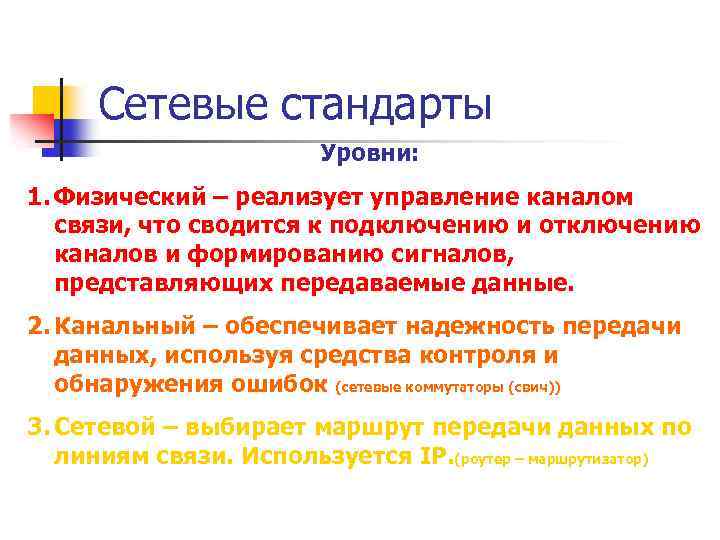 Сетевые стандарты

Уровни:

1. Физический – реализует управление каналом связи, что сводится к подключению и отключению каналов и формированию сигналов, представляющих передаваемые данные.

2. Канальный – обеспечивает надежность передачи данных, используя средства контроля и обнаружения ошибок (сетевые коммутаторы (свич))

3. Сетевой – выбирает маршрут передачи данных по линиям связи. Используется IP.(роутер – маршрутизатор)